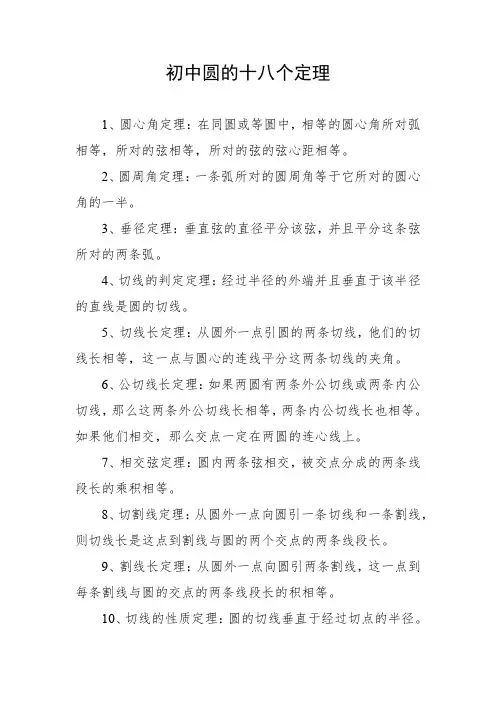 初中圆的十八个定理

1、圆心角定理：在同圆或等圆中，相等的圆心角所对弧相等，所对的弦相等，所对的弦的弦心距相等。

2、圆周角定理：一条弧所对的圆周角等于它所对的圆心角的一半。

3、垂径定理：垂直弦的直径平分该弦，并且平分这条弦所对的两条弧。

4、切线的判定定理：经过半径的外端并且垂直于该半径的直线是圆的切线。

5、切线长定理：从圆外一点引圆的两条切线，他们的切线长相等，这一点与圆心的连线平分这两条切线的夹角。

6、公切线长定理：如果两圆有两条外公切线或两条内公切线，那么这两条外公切线长相等，两条内公切线长也相等。如果他们相交，那么交点一定在两圆的连心线上。

7、相交弦定理：圆内两条弦相交，被交点分成的两条线段长的乘积相等。

8、切割线定理：从圆外一点向圆引一条切线和一条割线，则切线长是这点到割线与圆的两个交点的两条线段长。

9、割线长定理：从圆外一点向圆引两条割线，这一点到每条割线与圆的交点的两条线段长的积相等。

10、切线的性质定理：圆的切线垂直于经过切点的半径。